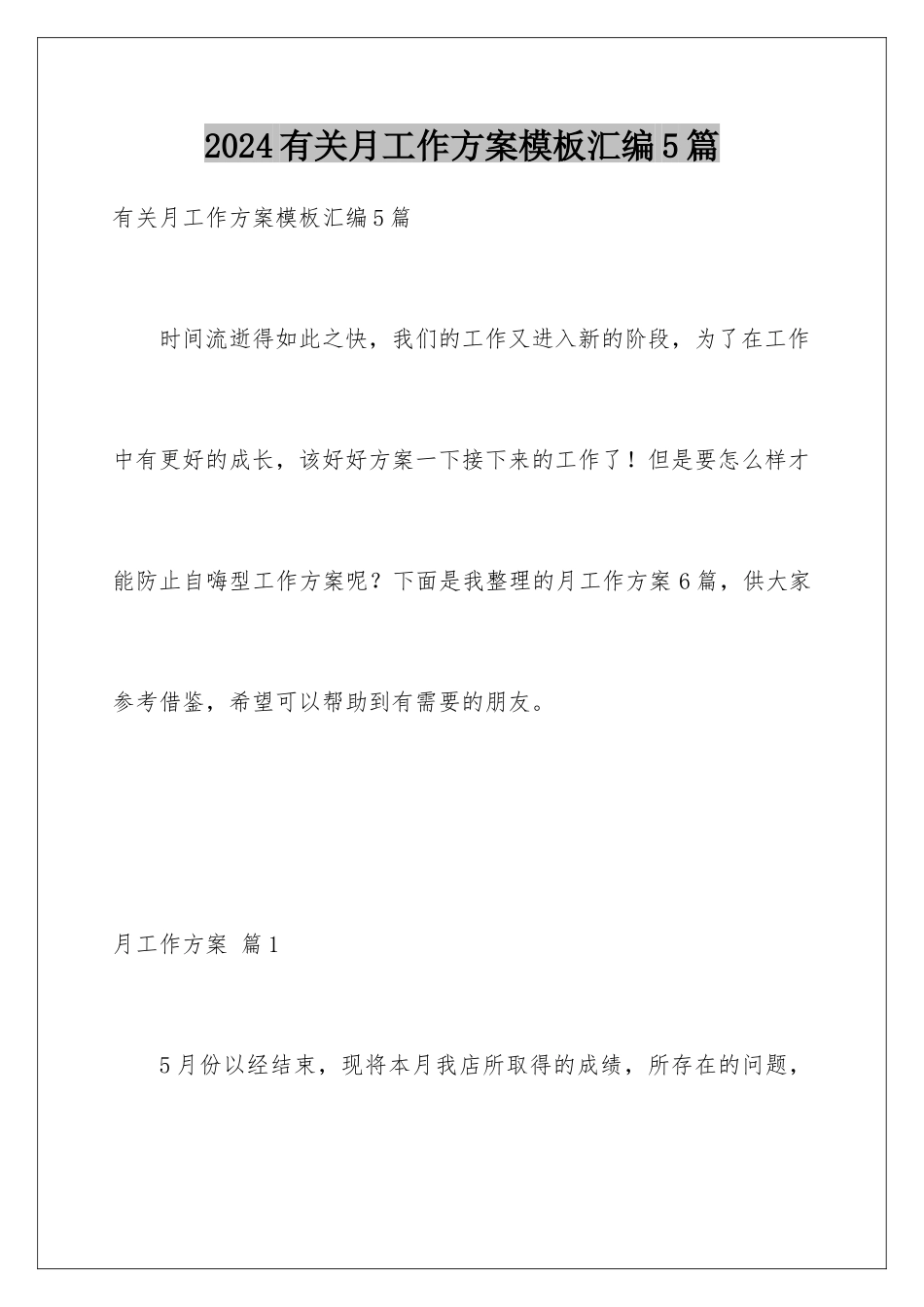 2024有关月工作方案模板汇编5篇

有关月工作方案模板汇编5篇

时间流逝得如此之快，我们的工作又进入新的阶段，为了在工作中有更好的成长，该好好方案一下接下来的工作了！但是要怎么样才能防止自嗨型工作方案呢？下面是我整理的月工作方案6篇，供大家参考借鉴，希望可以帮助到有需要的朋友。

月工作方案 篇1

5月份以经结束，现将本月我店所取得的成绩，所存在的问题，